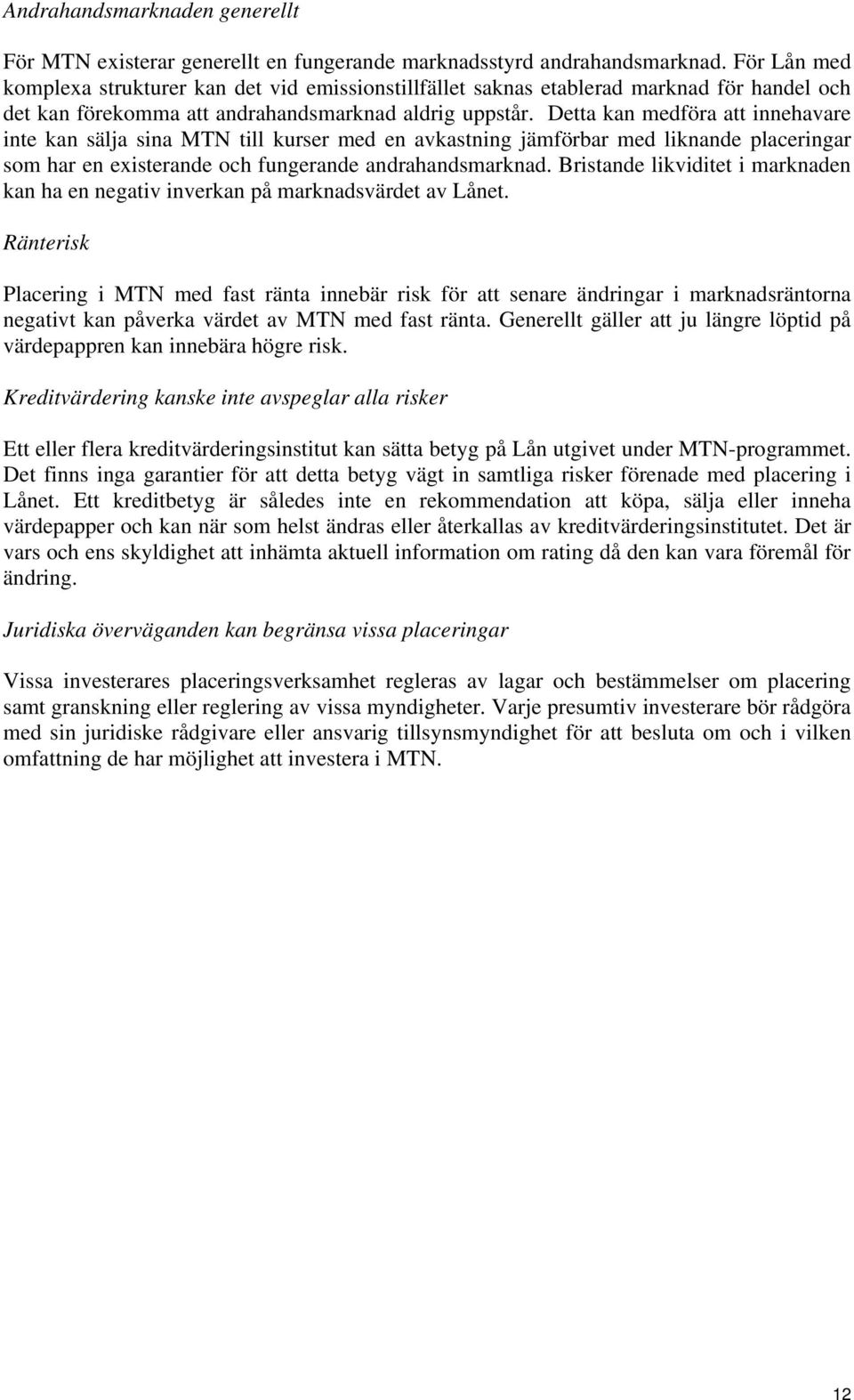 Andrahandsmarknaden generellt

För MTN existerar generellt en fungerande marknadsstyrd andrahandsmarknad. För Lån med komplexa strukturer kan det vid emissionstillfället saknas etablerad marknad för handel och det kan förekomma att andrahandsmarknad aldrig uppstår. Detta kan medföra att innehavare inte kan sälja sina MTN till kurser med en avkastning jämförbar med liknande placeringar som har en existerande och fungerande andrahandsmarknad. Bristande likviditet i marknaden kan ha en negativ inverkan på marknadsvärdet av Lånet.

Ränterisk

Placering i MTN med fast ränta innebär risk för att senare ändringar i marknadsräntorna negativt kan påverka värdet av MTN med fast ränta. Generellt gäller att ju längre löptid på värdepappren kan innebära högre risk.

Kreditvärdering kanske inte avspeglar alla risker

Ett eller flera kreditvärderingsinstitut kan sätta betyg på Lån utgivet under MTN-programmet. Det finns inga garantier för att detta betyg vägt in samtliga risker förenade med placering i Lånet. Ett kreditbetyg är således inte en rekommendation att köpa, sälja eller inneha värdepapper och kan när som helst ändras eller återkallas av kreditvärderingsinstitutet. Det är vars och ens skyldighet att inhämta aktuell information om rating då den kan vara föremål för ändring.

Juridiska överväganden kan begränsa vissa placeringar

Vissa investerares placeringsverksamhet regleras av lagar och bestämmelser om placering samt granskning eller reglering av vissa myndigheter. Varje presumtiv investerare bör rådgöra med sin juridiske rådgivare eller ansvarig tillsynsmyndighet för att besluta om och i vilken omfattning de har möjlighet att investera i MTN.

12